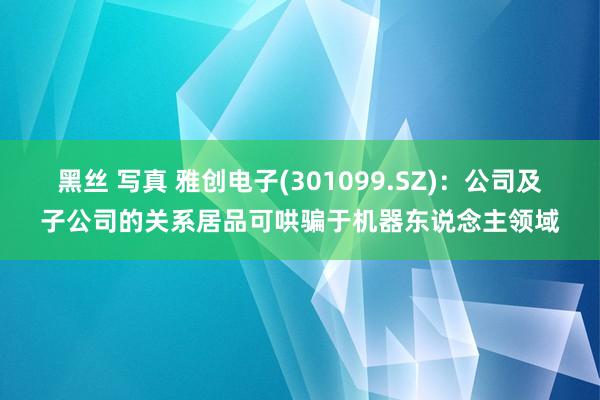 黑丝 写真 雅创电子(301099.SZ)：公司及子公司的关系居品可哄骗于机器东说念主领域